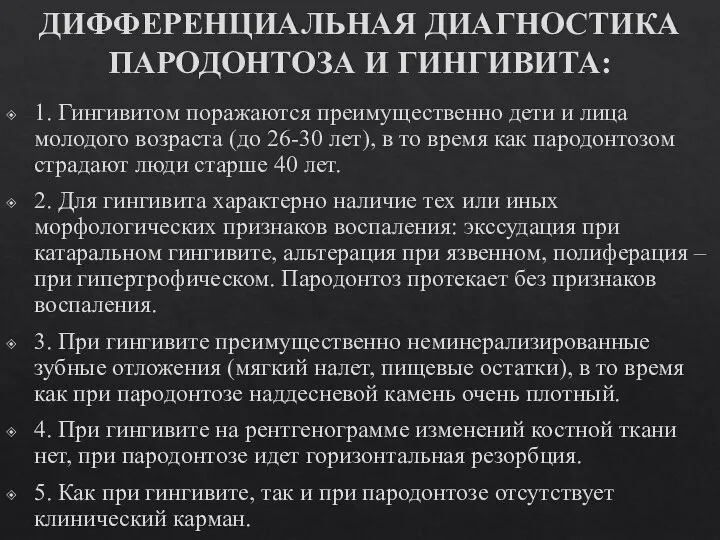 ДИФФЕРЕНЦИАЛЬНАЯ ДИАГНОСТИКА ПАРОДОНТОЗА И ГИНГИВИТА:

1. Гингивитом поражаются преимущественно дети и лица молодого возраста (до 26-30 лет), в то время как пародонтозом страдают люди старше 40 лет.

2. Для гингивита характерно наличие тех или иных морфологических признаков воспаления: экссудация при катаральном гингивите, альтерация при язвенном, полиферация – при гипертрофическом. Пародонтоз протекает без признаков воспаления.

3. При гингивите преимущественно неминерализированные зубные отложения (мягкий налет, пищевые остатки), в то время как при пародонтозе наддесневой камень очень плотный.

4. При гингивите на рентгенограмме изменений костной ткани нет, при пародонтозе идет горизонтальная резорбция.

5. Как при гингивите, так и при пародонтозе отсутствует клинический карман.